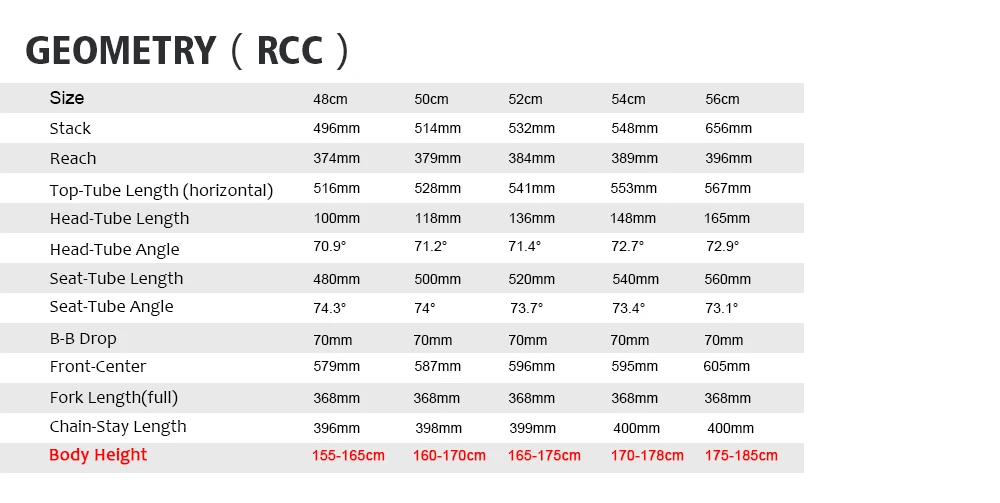 GEOMETRY（RCC）

| Size | 48cm | 50cm | 52cm | 54cm | 56cm |
|---|---|---|---|---|---|
| Stack | 496mm | 514mm | 532mm | 548mm | 656mm |
| Reach | 374mm | 379mm | 384mm | 389mm | 396mm |
| Top-Tube Length (horizontal) | 516mm | 528mm | 541mm | 553mm | 567mm |
| Head-Tube Length | 100mm | 118mm | 136mm | 148mm | 165mm |
| Head-Tube Angle | 70.9° | 71.2° | 71.4° | 72.7° | 72.9° |
| Seat-Tube Length | 480mm | 500mm | 520mm | 540mm | 560mm |
| Seat-Tube Angle | 74.3° | 74° | 73.7° | 73.4° | 73.1° |
| B-B Drop | 70mm | 70mm | 70mm | 70mm | 70mm |
| Front-Center | 579mm | 587mm | 596mm | 595mm | 605mm |
| Fork Length(full) | 368mm | 368mm | 368mm | 368mm | 368mm |
| Chain-Stay Length | 396mm | 398mm | 399mm | 400mm | 400mm |
| Body Height | 155-165cm | 160-170cm | 165-175cm | 170-178cm | 175-185cm |